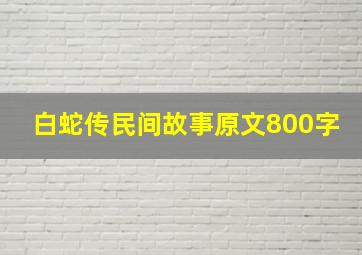 白蛇传民间故事原文800字